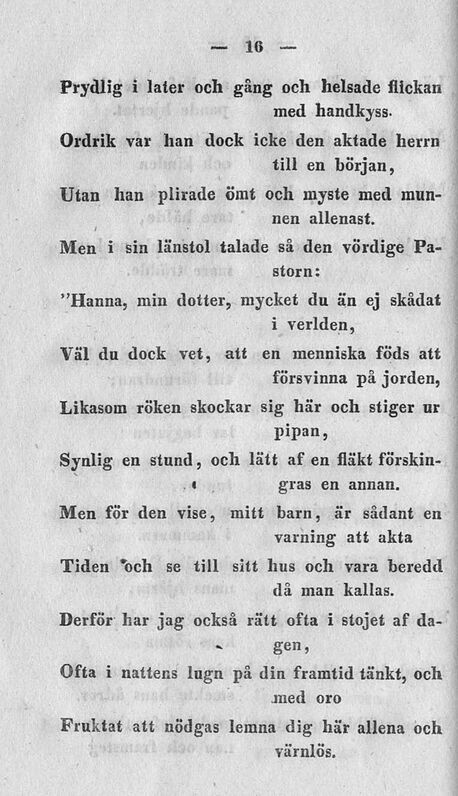 — 16 —

Prydlig i later och gång och helsade flickan med handkyss.
Ordrik var han dock icke den aktade herrn till en början,
Utan han plirade ömt och myste med munnen allenast.
Men i sin länstol talade så den vördige Pastorn:
"Hanna, min dotter, mycket du än ej skådat i verlden,
Väl du dock vet, att en menniska föds att försvinna på jorden,
Likasom röken skockar sig här och stiger ur pipan,
Synlig en stund, och lätt af en fläkt förskingras en annan.
Men för den vise, mitt barn, är sådant en varning att akta
Tiden och se till sitt hus och vara beredd då man kallas.
Derför har jag också rätt ofta i stojet af dagen,
Ofta i nattens lugn på din framtid tänkt, och med oro
Fruktat att nödgas lemna dig här allena och värnlös.